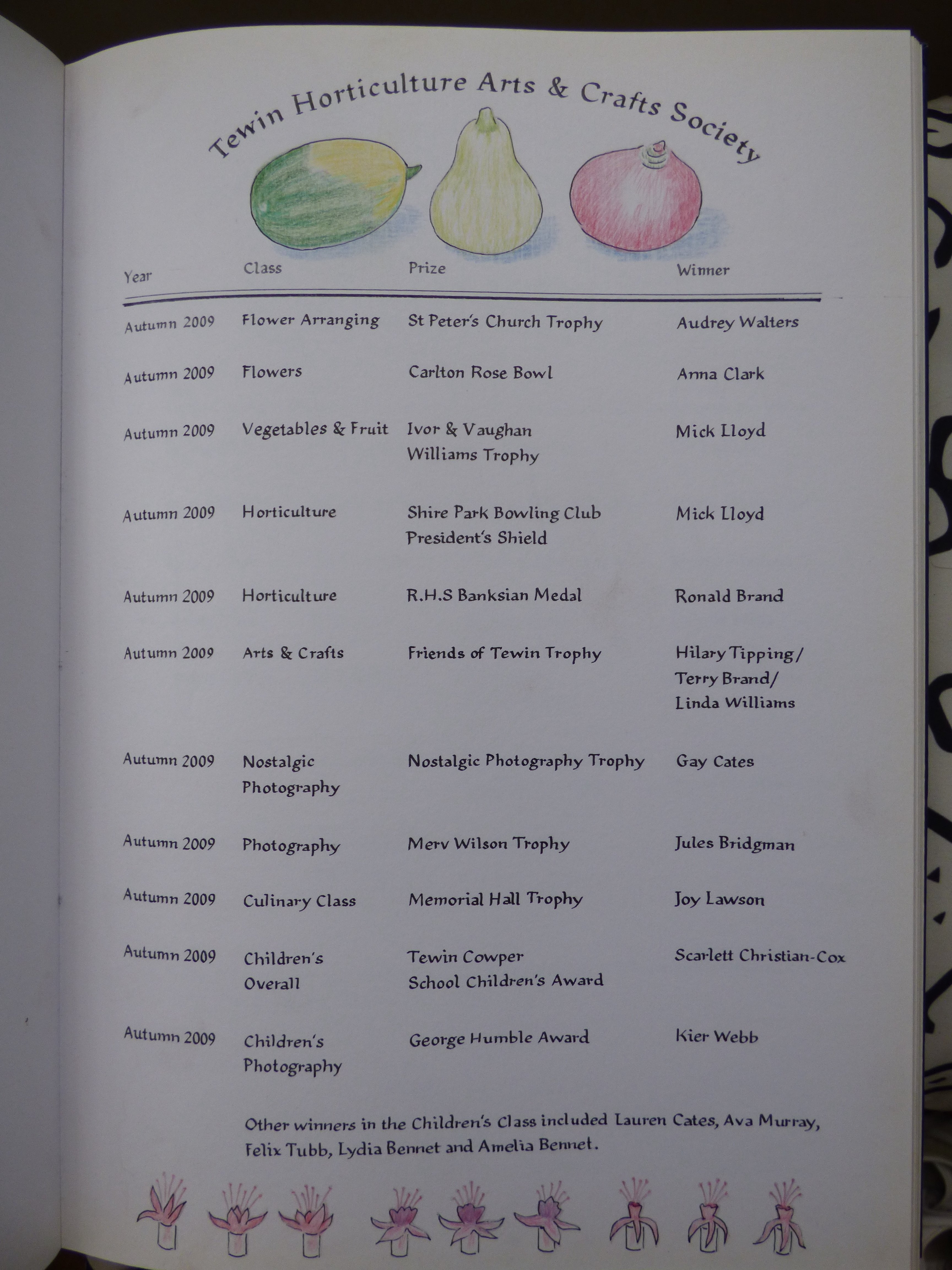 Tewin Horticulture Arts & Crafts Society

| Year | Class | Prize | Winner |
|---|---|---|---|
| Autumn 2009 | Flower Arranging | St Peter's Church Trophy | Audrey Walters |
| Autumn 2009 | Flowers | Carlton Rose Bowl | Anna Clark |
| Autumn 2009 | Vegetables & Fruit | Ivor & Vaughan Williams Trophy | Mick Lloyd |
| Autumn 2009 | Horticulture | Shire Park Bowling Club President's Shield | Mick Lloyd |
| Autumn 2009 | Horticulture | R.H.S Banksian Medal | Ronald Brand |
| Autumn 2009 | Arts & Crafts | Friends of Tewin Trophy | Hilary Tipping/ Terry Brand/ Linda Williams |
| Autumn 2009 | Nostalgic Photography | Nostalgic Photography Trophy | Gay Cates |
| Autumn 2009 | Photography | Merv Wilson Trophy | Jules Bridgman |
| Autumn 2009 | Culinary Class | Memorial Hall Trophy | Joy Lawson |
| Autumn 2009 | Children's Overall | Tewin Cowper School Children's Award | Scarlett Christian-Cox |
| Autumn 2009 | Children's Photography | George Humble Award | Kier Webb |

Other winners in the Children's Class included Lauren Cates, Ava Murray, Felix Tubb, Lydia Bennet and Amelia Bennet.